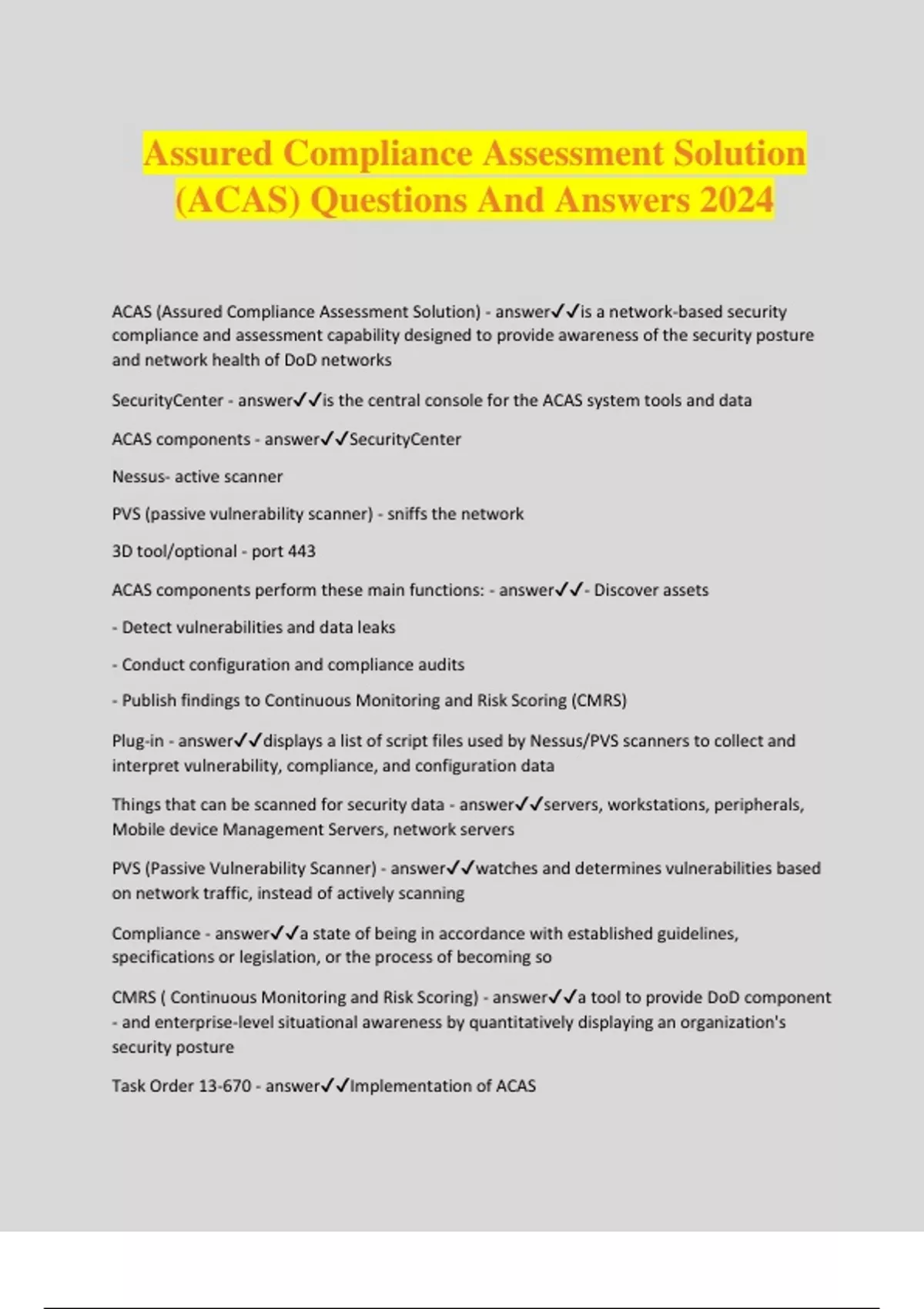 Assured Compliance Assessment Solution (ACAS) Questions And Answers 2024

ACAS (Assured Compliance Assessment Solution) - answer✓✓is a network-based security compliance and assessment capability designed to provide awareness of the security posture and network health of DoD networks

SecurityCenter - answer✓✓is the central console for the ACAS system tools and data

ACAS components - answer✓✓SecurityCenter

Nessus- active scanner

PVS (passive vulnerability scanner) - sniffs the network

3D tool/optional - port 443

ACAS components perform these main functions: - answer✓✓- Discover assets

- Detect vulnerabilities and data leaks

- Conduct configuration and compliance audits

- Publish findings to Continuous Monitoring and Risk Scoring (CMRS)

Plug-in - answer✓✓displays a list of script files used by Nessus/PVS scanners to collect and interpret vulnerability, compliance, and configuration data

Things that can be scanned for security data - answer✓✓servers, workstations, peripherals, Mobile device Management Servers, network servers

PVS (Passive Vulnerability Scanner) - answer✓✓watches and determines vulnerabilities based on network traffic, instead of actively scanning

Compliance - answer✓✓a state of being in accordance with established guidelines, specifications or legislation, or the process of becoming so

CMRS ( Continuous Monitoring and Risk Scoring) - answer✓✓a tool to provide DoD component - and enterprise-level situational awareness by quantitatively displaying an organization's security posture

Task Order 13-670 - answer✓✓Implementation of ACAS